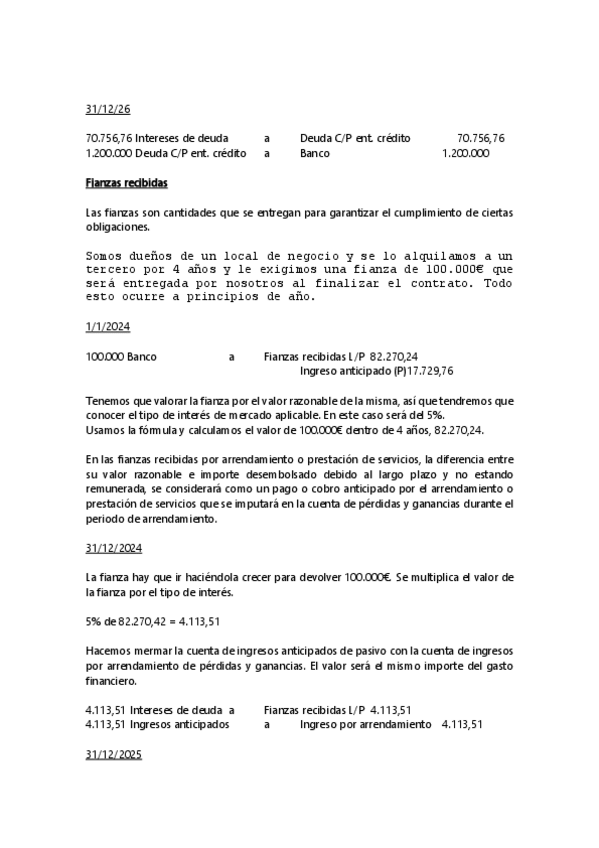 31/12/26

70.756,76 Intereses de deuda a Deuda C/P ent. crédito 70.756,76
1.200.000 Deuda C/P ent. crédito a Banco 1.200.000

Fianzas recibidas

Las fianzas son cantidades que se entregan para garantizar el cumplimiento de ciertas obligaciones.

Somos dueños de un local de negocio y se lo alquilamos a un tercero por 4 años y le exigimos una fianza de 100.000€ que será entregada por nosotros al finalizar el contrato. Todo esto ocurre a principios de año.

1/1/2024

100.000 Banco a Fianzas recibidas L/P 82.270,24
Ingreso anticipado (P)17.729,76

Tenemos que valorar la fianza por el valor razonable de la misma, así que tendremos que conocer el tipo de interés de mercado aplicable. En este caso será del 5%.
Usamos la fórmula y calculamos el valor de 100.000€ dentro de 4 años, 82.270,24.

En las fianzas recibidas por arrendamiento o prestación de servicios, la diferencia entre su valor razonable e importe desembolsado debido al largo plazo y no estando remunerada, se considerará como un pago o cobro anticipado por el arrendamiento o prestación de servicios que se imputará en la cuenta de pérdidas y ganancias durante el periodo de arrendamiento.

31/12/2024

La fianza hay que ir haciéndola crecer para devolver 100.000€. Se multiplica el valor de la fianza por el tipo de interés.

5% de 82.270,42 = 4.113,51

Hacemos mermar la cuenta de ingresos anticipados de pasivo con la cuenta de ingresos por arrendamiento de pérdidas y ganancias. El valor será el mismo importe del gasto financiero.

4.113,51 Intereses de deuda a Fianzas recibidas L/P 4.113,51
4.113,51 Ingresos anticipados a Ingreso por arrendamiento 4.113,51

31/12/2025